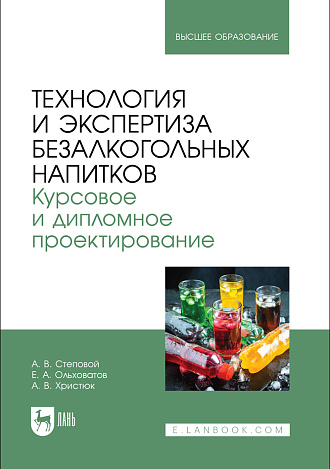 ВЫСШЕЕ ОБРАЗОВАНИЕ

ТЕХНОЛОГИЯ И ЭКСПЕРТИЗА БЕЗАЛКОГОЛЬНЫХ НАПИТКОВ
Курсовое и дипломное проектирование

А. В. Степовой
Е. А. Ольховатов
А. В. Христюк

ЛАНЬ

E.LANBOOK.COM